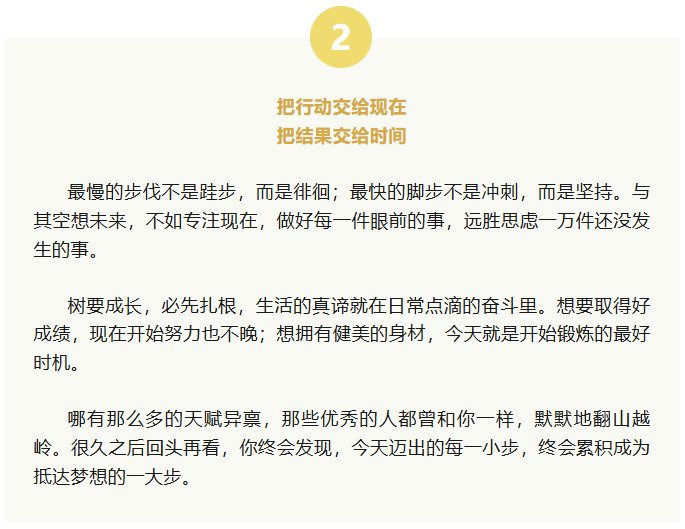 2

把行动交给现在
把结果交给时间

最慢的步伐不是跬步，而是徘徊；最快的脚步不是冲刺，而是坚持。与其空想未来，不如专注现在，做好每一件眼前的事，远胜思虑一万件还没发生的事。

树要成长，必先扎根，生活的真谛就在日常点滴的奋斗里。想要取得好成绩，现在开始努力也不晚；想拥有健美的身材，今天就是开始锻炼的最好时机。

哪有那么多的天赋异禀，那些优秀的人都曾和你一样，默默地翻山越岭。很久之后回头再看，你终会发现，今天迈出的每一小步，终会累积成为抵达梦想的一大步。